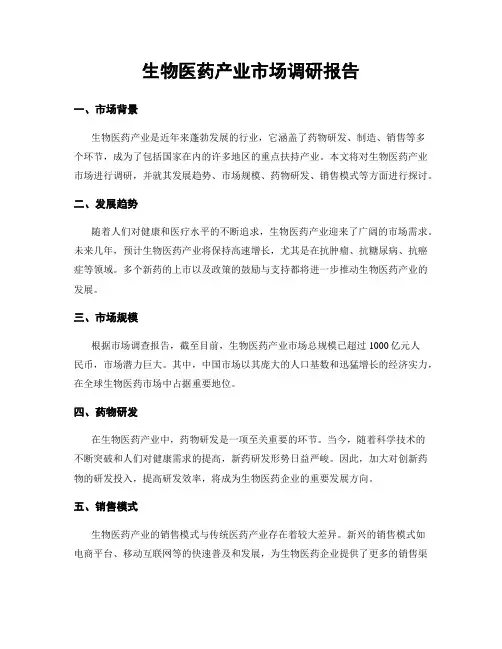 生物医药产业市场调研报告

一、市场背景

生物医药产业是近年来蓬勃发展的行业，它涵盖了药物研发、制造、销售等多个环节，成为了包括国家在内的许多地区的重点扶持产业。本文将对生物医药产业市场进行调研，并就其发展趋势、市场规模、药物研发、销售模式等方面进行探讨。

二、发展趋势

随着人们对健康和医疗水平的不断追求，生物医药产业迎来了广阔的市场需求。未来几年，预计生物医药产业将保持高速增长，尤其是在抗肿瘤、抗糖尿病、抗癌症等领域。多个新药的上市以及政策的鼓励与支持都将进一步推动生物医药产业的发展。

三、市场规模

根据市场调查报告，截至目前，生物医药产业市场总规模已超过 1000 亿元人民币，市场潜力巨大。其中，中国市场以其庞大的人口基数和迅猛增长的经济实力，在全球生物医药市场中占据重要地位。

四、药物研发

在生物医药产业中，药物研发是一项至关重要的环节。当今，随着科学技术的不断突破和人们对健康需求的提高，新药研发形势日益严峻。因此，加大对创新药物的研发投入，提高研发效率，将成为生物医药企业的重要发展方向。

五、销售模式

生物医药产业的销售模式与传统医药产业存在着较大差异。新兴的销售模式如电商平台、移动互联网等的快速普及和发展，为生物医药企业提供了更多的销售渠